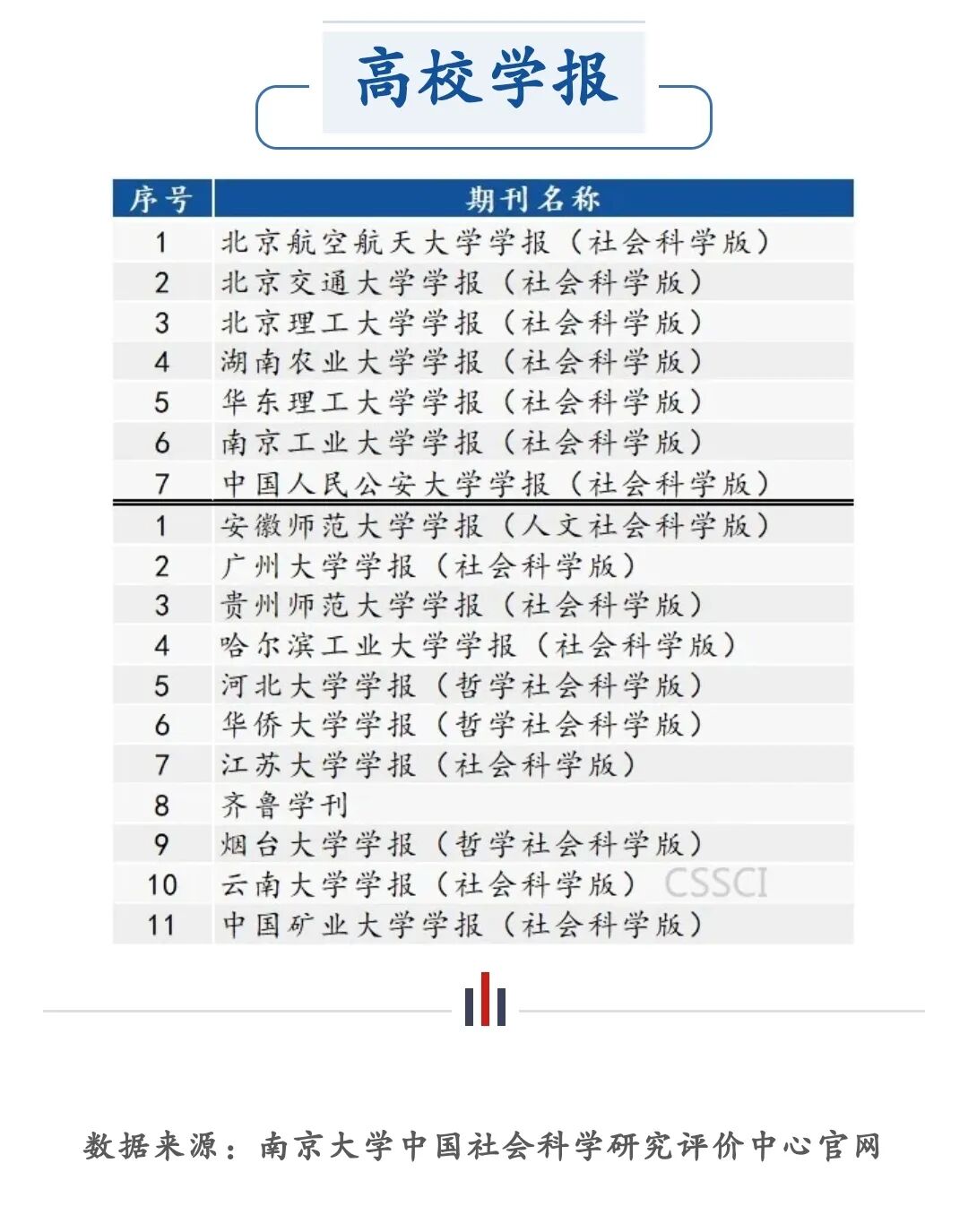 高校学报

| 序号 | 期刊名称 |
|---|---|
| 1 | 北京航空航天大学学报（社会科学版） |
| 2 | 北京交通大学学报（社会科学版） |
| 3 | 北京理工大学学报（社会科学版） |
| 4 | 湖南农业大学学报（社会科学版） |
| 5 | 华东理工大学学报（社会科学版） |
| 6 | 南京工业大学学报（社会科学版） |
| 7 | 中国人民公安大学学报（社会科学版） |
| 1 | 安徽师范大学学报（人文社会科学版） |
| 2 | 广州大学学报（社会科学版） |
| 3 | 贵州师范大学学报（社会科学版） |
| 4 | 哈尔滨工业大学学报（社会科学版） |
| 5 | 河北大学学报（哲学社会科学版） |
| 6 | 华侨大学学报（哲学社会科学版） |
| 7 | 江苏大学学报（社会科学版） |
| 8 | 齐鲁学刊 |
| 9 | 烟台大学学报（哲学社会科学版） |
| 10 | 云南大学学报（社会科学版） CSSCI |
| 11 | 中国矿业大学学报（社会科学版） |

数据来源：南京大学中国社会科学研究评价中心官网